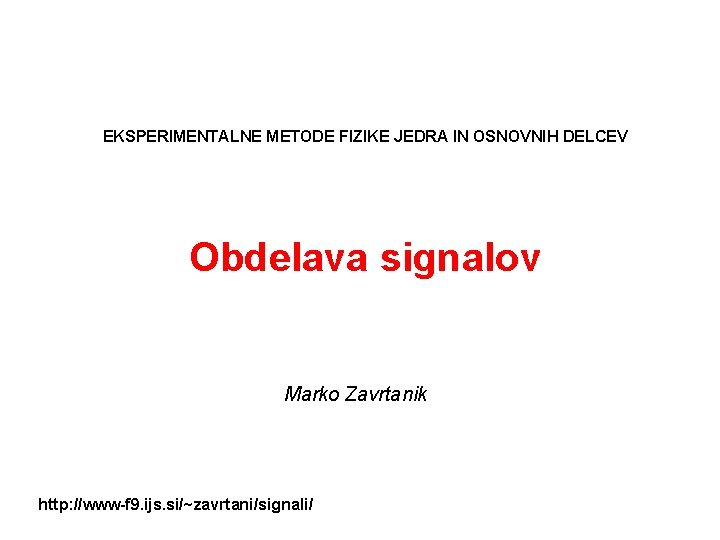 EKSPERIMENTALNE METODE FIZIKE JEDRA IN OSNOVNIH DELCEV

Obdelava signalov

Marko Zavrtanik

http://www-f9.ijs.si/~zavrtani/signali/